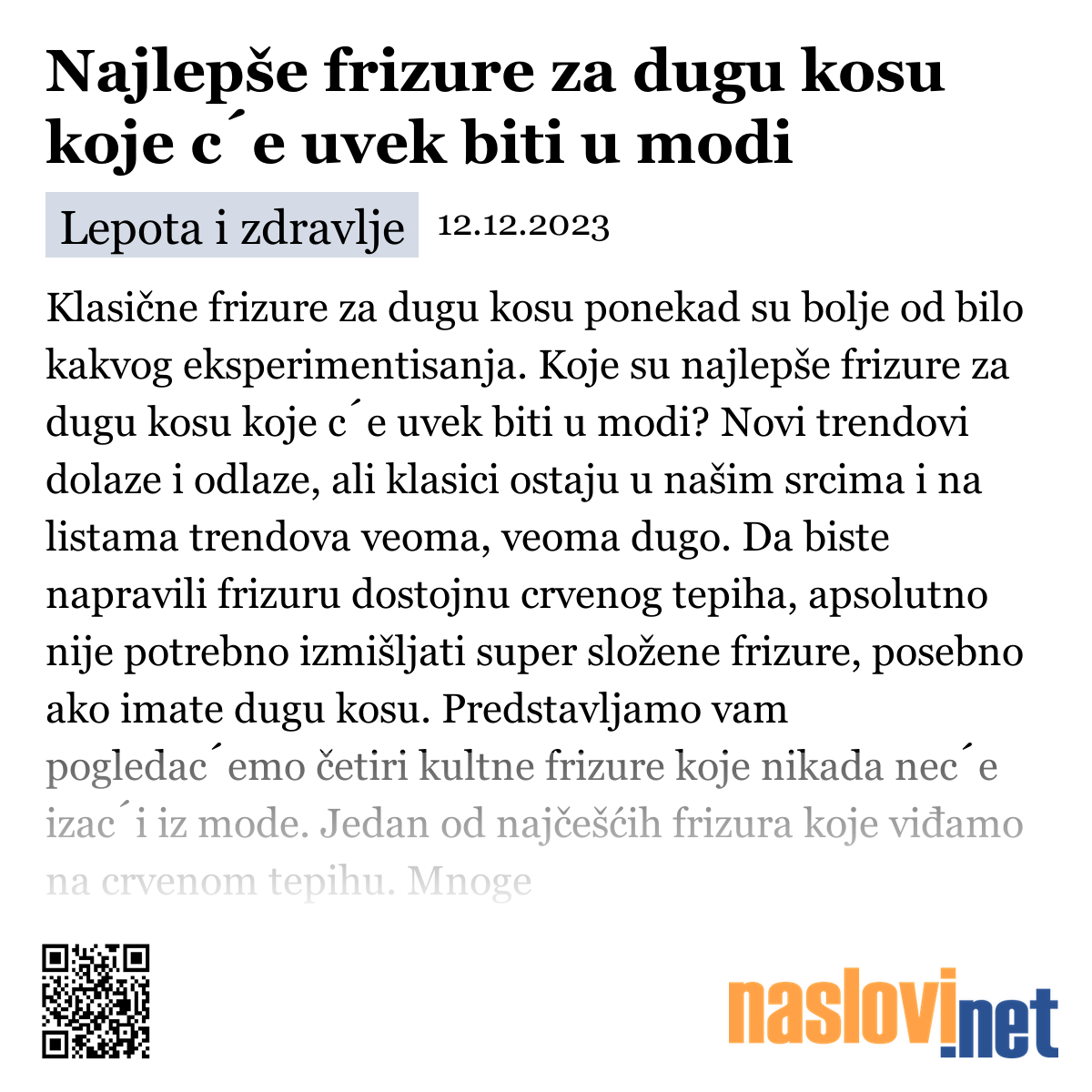 Najlepše frizure za dugu kosu koje c´e uvek biti u modi

Lepota i zdravlje 12.12.2023

Klasične frizure za dugu kosu ponekad su bolje od bilo kakvog eksperimentisanja. Koje su najlepše frizure za dugu kosu koje c´e uvek biti u modi? Novi trendovi dolaze i odlaze, ali klasici ostaju u našim srcima i na listama trendova veoma, veoma dugo. Da biste napravili frizuru dostojnu crvenog tepiha, apsolutno nije potrebno izmišljati super složene frizure, posebno ako imate dugu kosu. Predstavljamo vam pogledac´emo četiri kultne frizure koje nikada nec´e izac´i iz mode. Jedan od najčešćih frizura koje viđamo na crvenom tepihu. Mnoge

naslovi.net